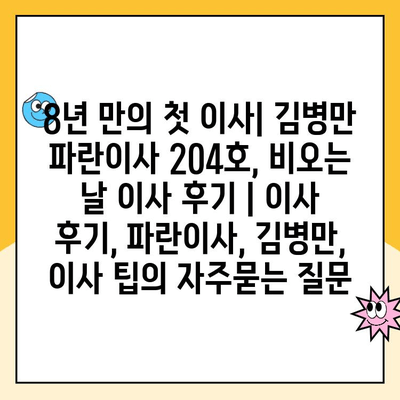 8년 만의 첫 이사| 김병만 파란이사 204호, 비오는 날 이사 후기 | 이사 후기, 파란이사, 김병만, 이사 팁의 자주묻는 질문